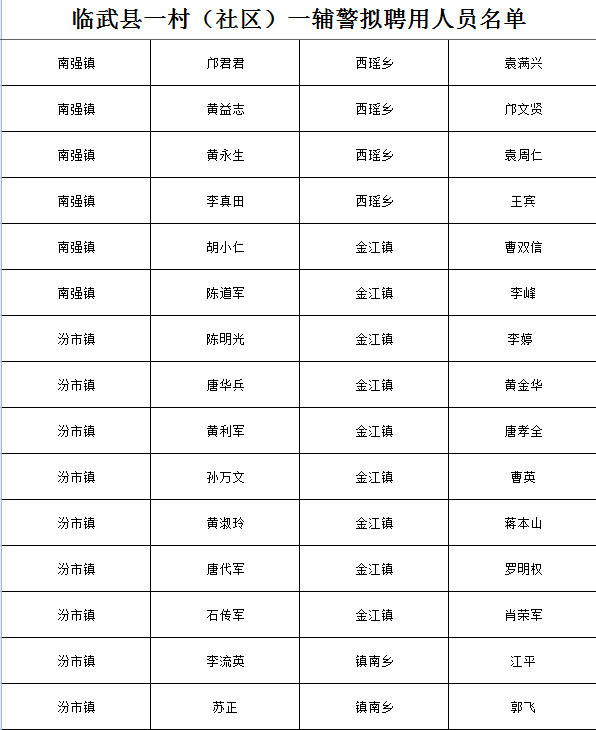 临武县一村（社区）一辅警拟聘用人员名单

| 南强镇 | 邝君君 | 西瑶乡 | 袁满兴 |
|---|---|---|---|
| 南强镇 | 黄益志 | 西瑶乡 | 邝文贤 |
| 南强镇 | 黄永生 | 西瑶乡 | 袁周仁 |
| 南强镇 | 李真田 | 西瑶乡 | 王宾 |
| 南强镇 | 胡小仁 | 金江镇 | 曹双信 |
| 南强镇 | 陈道军 | 金江镇 | 李峰 |
| 汾市镇 | 陈明光 | 金江镇 | 李婷 |
| 汾市镇 | 唐华兵 | 金江镇 | 黄金华 |
| 汾市镇 | 黄利军 | 金江镇 | 唐孝全 |
| 汾市镇 | 孙万文 | 金江镇 | 曹英 |
| 汾市镇 | 黄淑玲 | 金江镇 | 蒋本山 |
| 汾市镇 | 唐代军 | 金江镇 | 罗明权 |
| 汾市镇 | 石传军 | 金江镇 | 肖荣军 |
| 汾市镇 | 李流英 | 镇南乡 | 江平 |
| 汾市镇 | 苏正 | 镇南乡 | 郭飞 |